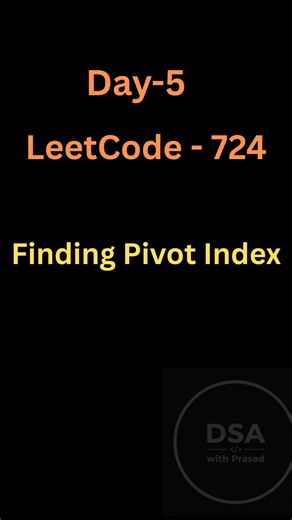 Day-5

LeetCode - 724

Finding Pivot Index

DSA
</>
with Prasad